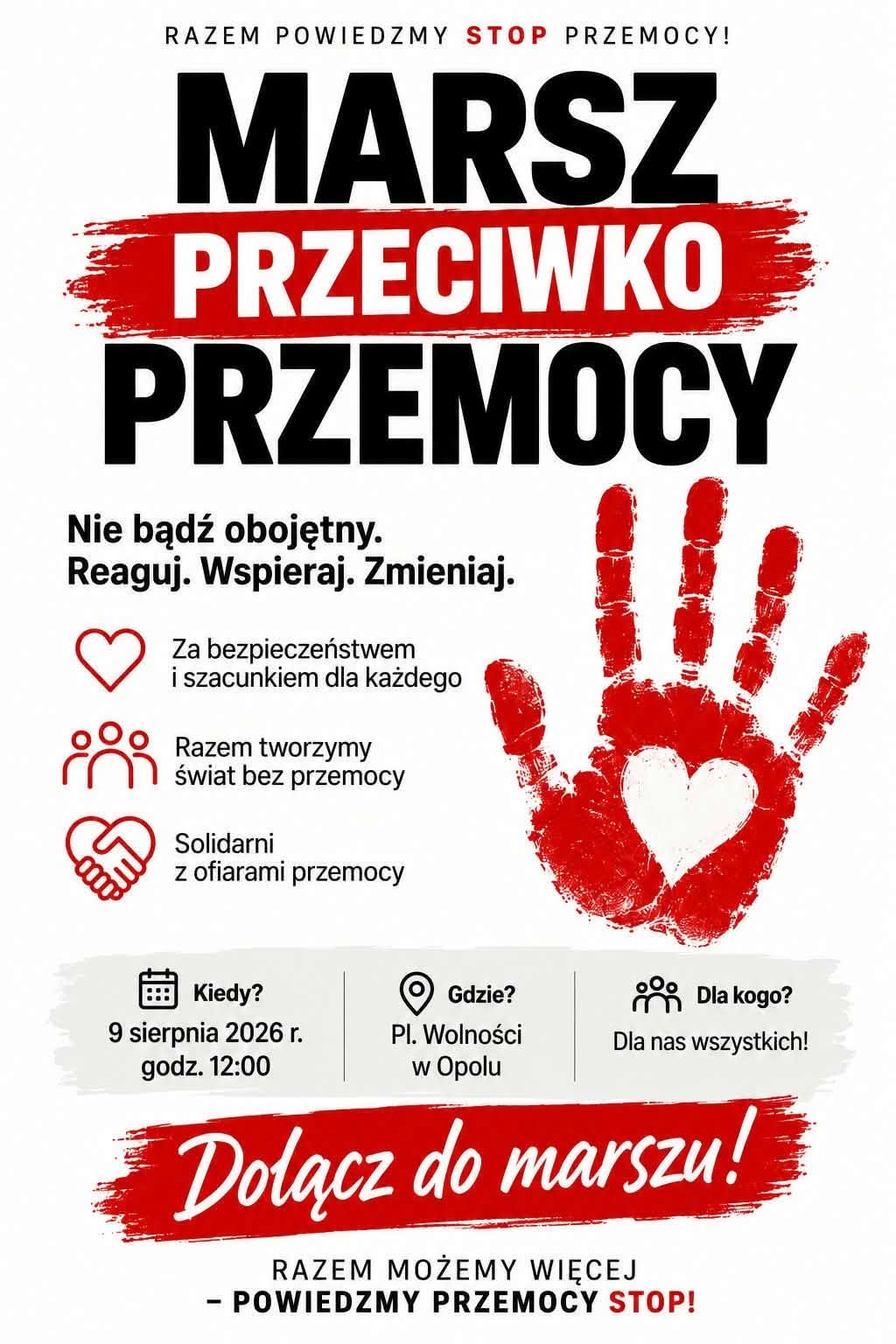 RAZEM POWIEDZMY STOP PRZEMOCY!

MARSZ
PRZECIWKO
PRZEMOCY

Nie bądź obojętny.
Reaguj. Wspieraj. Zmieniaj.

Za bezpieczeństwem
i szacunkiem dla każdego

Razem tworzymy
świat bez przemocy

Solidarni
z ofiarami przemocy

Kiedy?
9 sierpnia 2026 r.
godz. 12:00

Gdzie?
Pl. Wolności
w Opolu

Dla kogo?
Dla nas wszystkich!

Dołącz do marszu!

RAZEM MOŻEMY WIĘCEJ
– POWIEDZMY PRZEMOCY STOP!